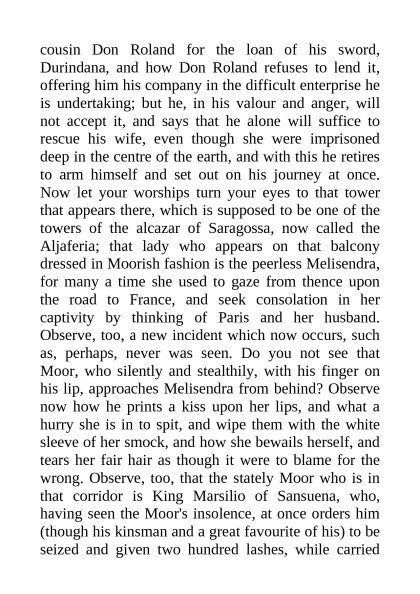 cousin Don Roland for the loan of his sword, Durindana, and how Don Roland refuses to lend it, offering him his company in the difficult enterprise he is undertaking; but he, in his valour and anger, will not accept it, and says that he alone will suffice to rescue his wife, even though she were imprisoned deep in the centre of the earth, and with this he retires to arm himself and set out on his journey at once. Now let your worships turn your eyes to that tower that appears there, which is supposed to be one of the towers of the alcazar of Saragossa, now called the Aljaferia; that lady who appears on that balcony dressed in Moorish fashion is the peerless Melisendra, for many a time she used to gaze from thence upon the road to France, and seek consolation in her captivity by thinking of Paris and her husband. Observe, too, a new incident which now occurs, such as, perhaps, never was seen. Do you not see that Moor, who silently and stealthily, with his finger on his lip, approaches Melisendra from behind? Observe now how he prints a kiss upon her lips, and what a hurry she is in to spit, and wipe them with the white sleeve of her smock, and how she bewails herself, and tears her fair hair as though it were to blame for the wrong. Observe, too, that the stately Moor who is in that corridor is King Marsilio of Sansuena, who, having seen the Moor's insolence, at once orders him (though his kinsman and a great favourite of his) to be seized and given two hundred lashes, while carried